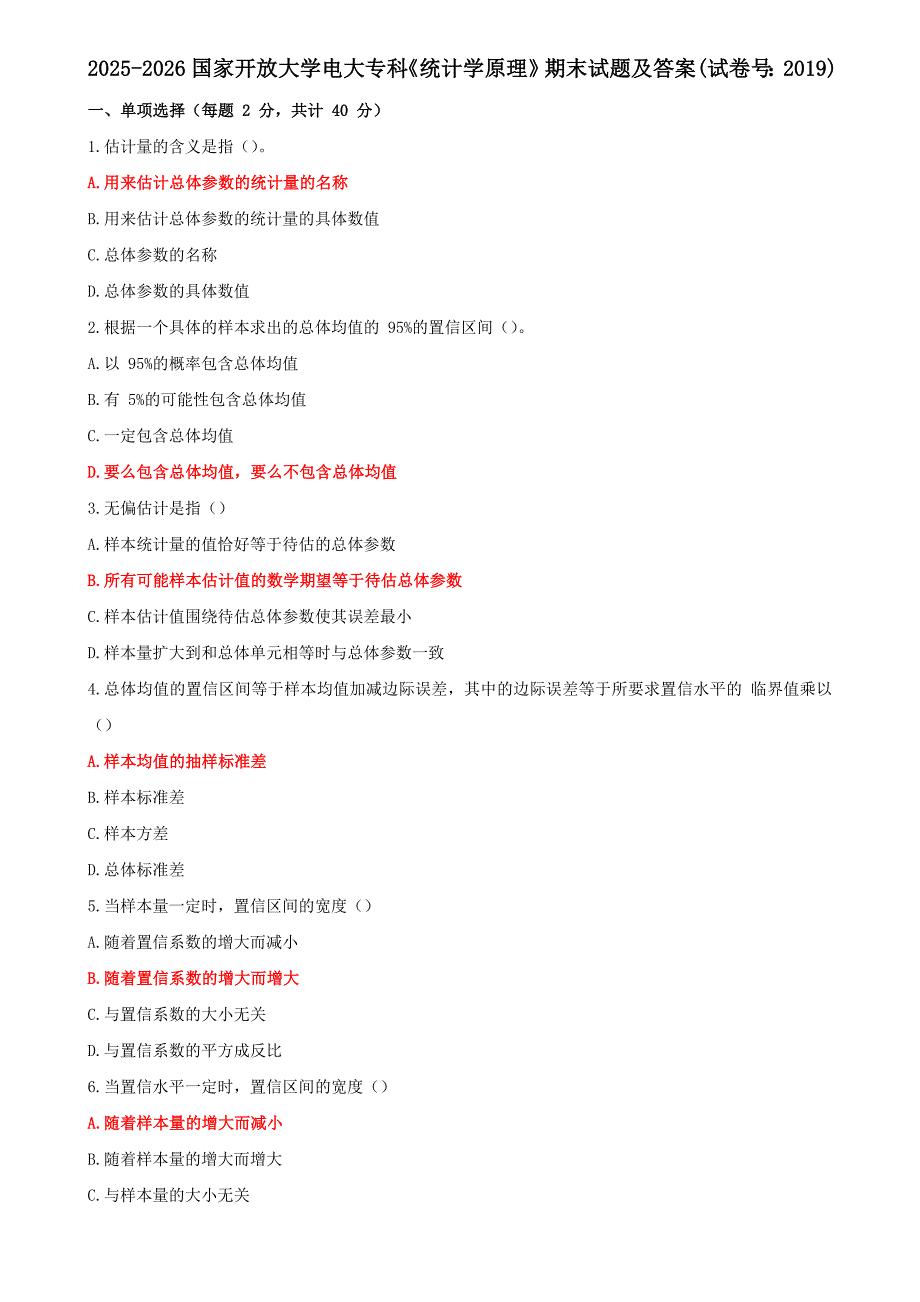 2025-2026 国家开放大学电大专科《统计学原理》期末试题及答案(试卷号: 2019)

一、单项选择（每题 2 分，共计 40 分）

1.估计量的含义是指（）。

A.用来估计总体参数的统计量的名称

B.用来估计总体参数的统计量的具体数值

C.总体参数的名称

D.总体参数的具体数值

2.根据一个具体的样本求出的总体均值的 95%的置信区间（）。

A.以 95%的概率包含总体均值

B.有 5%的可能性包含总体均值

C.一定包含总体均值

D.要么包含总体均值，要么不包含总体均值

3.无偏估计是指（）

A.样本统计量的值恰好等于待估的总体参数

B.所有可能样本估计值的数学期望等于待估总体参数

C.样本估计值围绕待估总体参数使其误差最小

D.样本量扩大到和总体单元相等时与总体参数一致

4.总体均值的置信区间等于样本均值加减边际误差，其中的边际误差等于所要求置信水平的 临界值乘以（）

A.样本均值的抽样标准差

B.样本标准差

C.样本方差

D.总体标准差

5.当样本量一定时，置信区间的宽度（）

A.随着置信系数的增大而减小

B.随着置信系数的增大而增大

C.与置信系数的大小无关

D.与置信系数的平方成反比

6.当置信水平一定时，置信区间的宽度（）

A.随着样本量的增大而减小

B.随着样本量的增大而增大

C.与样本量的大小无关